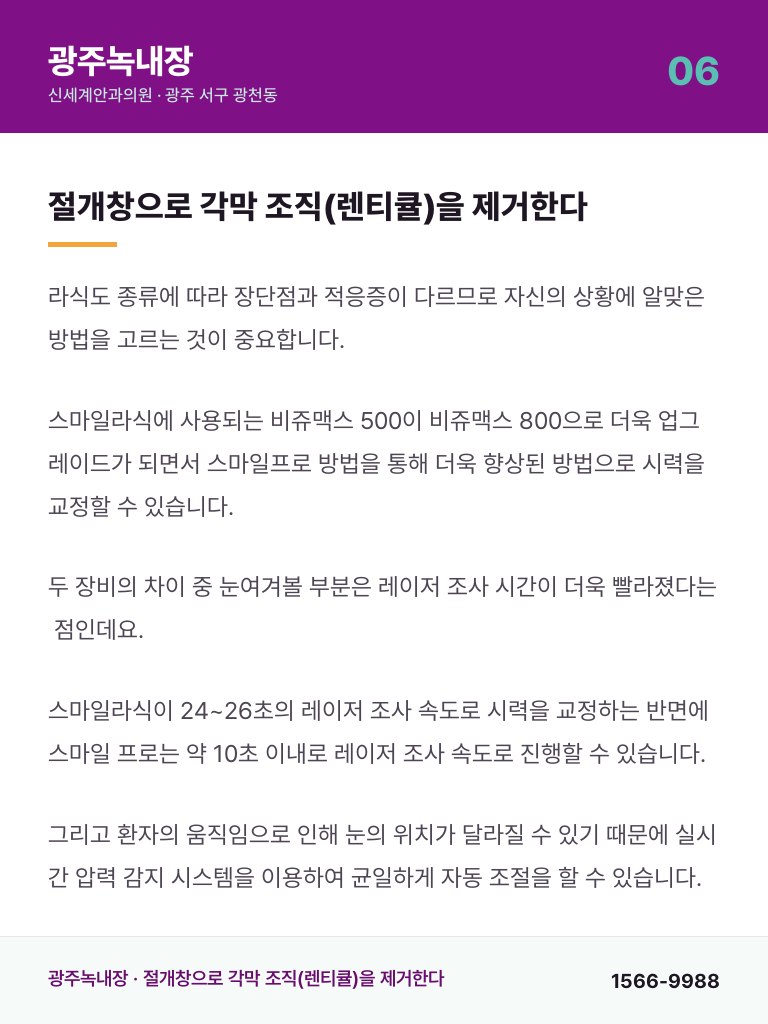 광주녹내장
신세계안과의원 · 광주 서구 광천동

06

절개창으로 각막 조직(렌티큘)을 제거한다

라식도 종류에 따라 장단점과 적응증이 다르므로 자신의 상황에 알맞은 방법을 고르는 것이 중요합니다.

스마일라식에 사용되는 비쥬맥스 500이 비쥬맥스 800으로 더욱 업그레이드가 되면서 스마일프로 방법을 통해 더욱 향상된 방법으로 시력을 교정할 수 있습니다.

두 장비의 차이 중 눈여겨볼 부분은 레이저 조사 시간이 더욱 빨라졌다는 점인데요.

스마일라식이 24~26초의 레이저 조사 속도로 시력을 교정하는 반면에 스마일 프로는 약 10초 이내로 레이저 조사 속도로 진행할 수 있습니다.

그리고 환자의 움직임으로 인해 눈의 위치가 달라질 수 있기 때문에 실시간 압력 감지 시스템을 이용하여 균일하게 자동 조절을 할 수 있습니다.

광주녹내장 · 절개창으로 각막 조직(렌티큘)을 제거한다

1566-9988